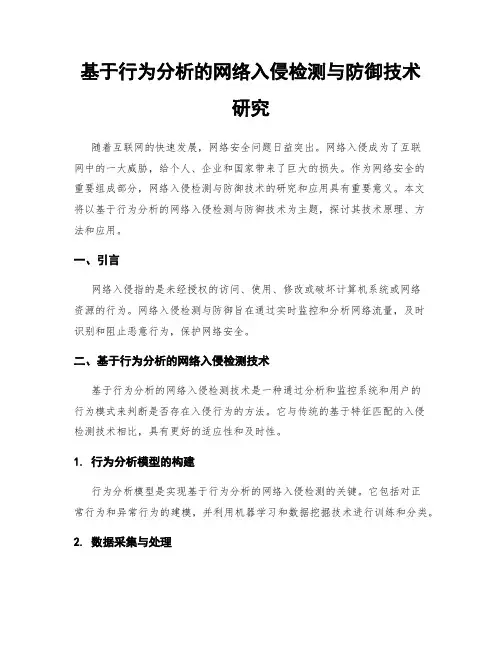 基于行为分析的网络入侵检测与防御技术研究

随着互联网的快速发展，网络安全问题日益突出。网络入侵成为了互联网中的一大威胁，给个人、企业和国家带来了巨大的损失。作为网络安全的重要组成部分，网络入侵检测与防御技术的研究和应用具有重要意义。本文将以基于行为分析的网络入侵检测与防御技术为主题，探讨其技术原理、方法和应用。

一、引言

网络入侵指的是未经授权的访问、使用、修改或破坏计算机系统或网络资源的行为。网络入侵检测与防御旨在通过实时监控和分析网络流量，及时识别和阻止恶意行为，保护网络安全。

二、基于行为分析的网络入侵检测技术

基于行为分析的网络入侵检测技术是一种通过分析和监控系统和用户的行为模式来判断是否存在入侵行为的方法。它与传统的基于特征匹配的入侵检测技术相比，具有更好的适应性和及时性。

1. 行为分析模型的构建

行为分析模型是实现基于行为分析的网络入侵检测的关键。它包括对正常行为和异常行为的建模，并利用机器学习和数据挖掘技术进行训练和分类。

2. 数据采集与处理